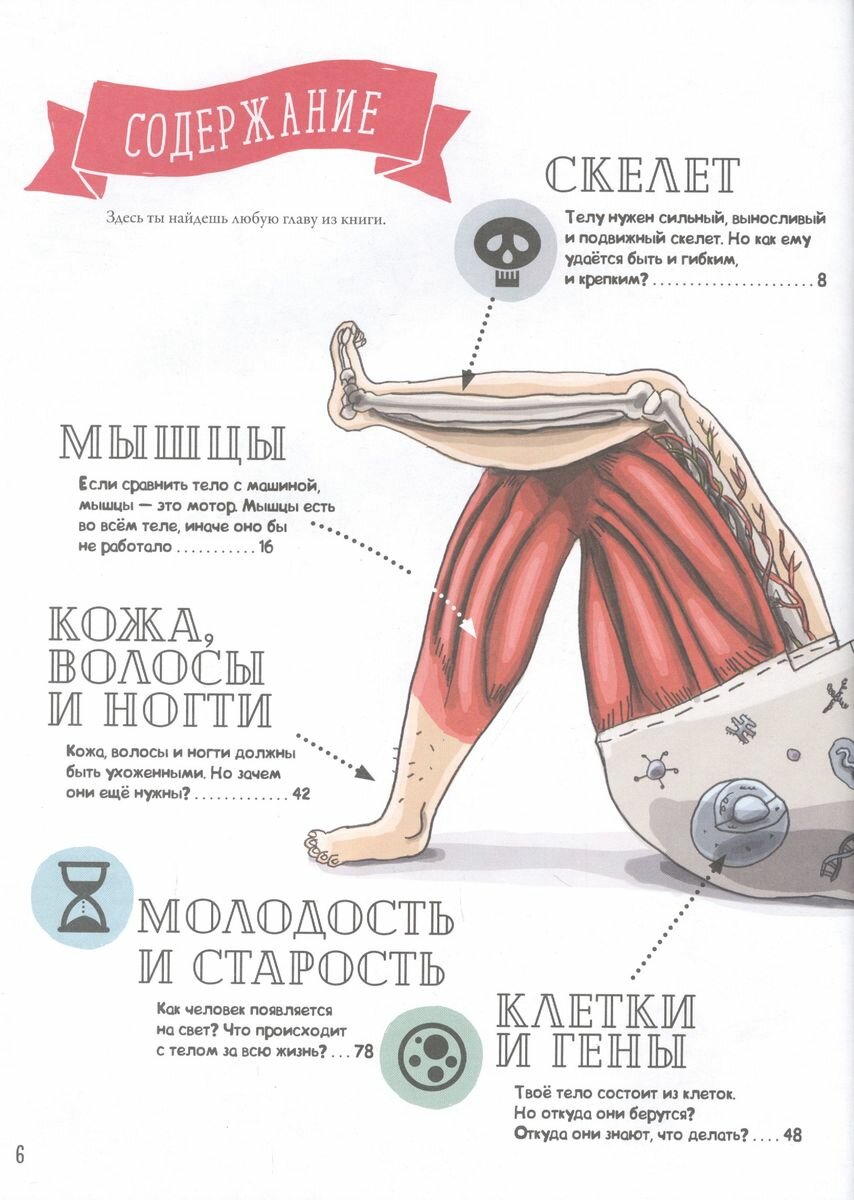 СОДЕРЖАНИЕ

Здесь ты найдешь любую главу из книги.

СКЕЛЕТ

Телу нужен сильный, выносливый и подвижный скелет. Но как ему удаётся быть и гибким, и крепким? 8

МЫШЦЫ

Если сравнить тело с машиной, мышцы — это мотор. Мышцы есть во всём теле, иначе оно бы не работало 16

КОЖА, ВОЛОСЫ И НОГТИ

Кожа, волосы и ногти должны быть ухоженными. Но зачем они ещё нужны? 42

МОЛОДОСТЬ И СТАРОСТЬ

Как человек появляется на свет? Что происходит с телом за всю жизнь? 78

КЛЕТКИ И ГЕНЫ

Твоё тело состоит из клеток. Но откуда они берутся? Откуда они знают, что делать? 48

6